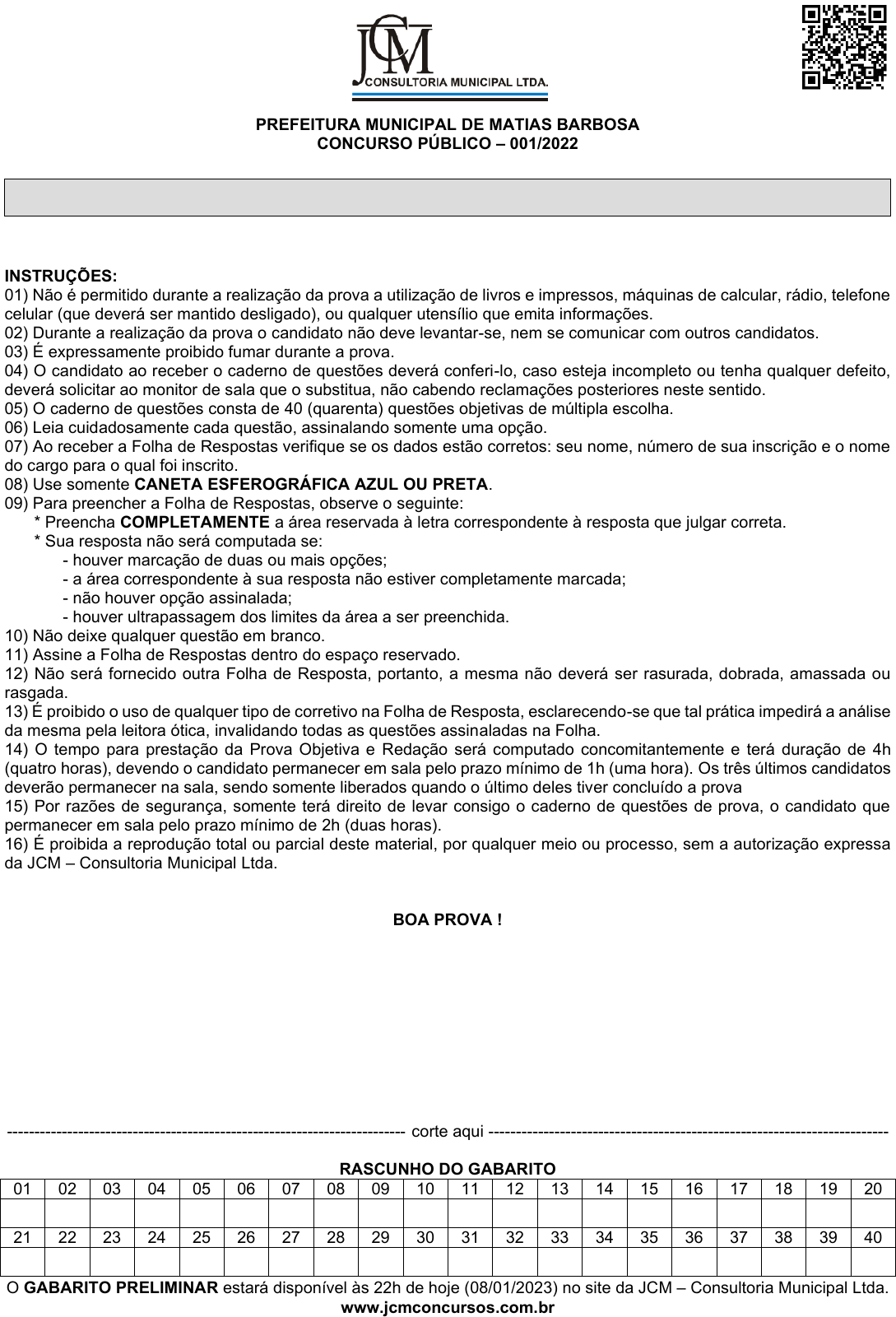 JCM
CONSULTORIA MUNICIPAL LTDA.

PREFEITURA MUNICIPAL DE MATIAS BARBOSA
CONCURSO PÚBLICO – 001/2022

INSTRUÇÕES:
01) Não é permitido durante a realização da prova a utilização de livros e impressos, máquinas de calcular, rádio, telefone celular (que deverá ser mantido desligado), ou qualquer utensílio que emita informações.
02) Durante a realização da prova o candidato não deve levantar-se, nem se comunicar com outros candidatos.
03) É expressamente proibido fumar durante a prova.
04) O candidato ao receber o caderno de questões deverá conferi-lo, caso esteja incompleto ou tenha qualquer defeito, deverá solicitar ao monitor de sala que o substitua, não cabendo reclamações posteriores neste sentido.
05) O caderno de questões consta de 40 (quarenta) questões objetivas de múltipla escolha.
06) Leia cuidadosamente cada questão, assinalando somente uma opção.
07) Ao receber a Folha de Respostas verifique se os dados estão corretos: seu nome, número de sua inscrição e o nome do cargo para o qual foi inscrito.
08) Use somente CANETA ESFEROGRÁFICA AZUL OU PRETA.
09) Para preencher a Folha de Respostas, observe o seguinte:
* Preencha COMPLETAMENTE a área reservada à letra correspondente à resposta que julgar correta.
* Sua resposta não será computada se:
- houver marcação de duas ou mais opções;
- a área correspondente à sua resposta não estiver completamente marcada;
- não houver opção assinalada;
- houver ultrapassagem dos limites da área a ser preenchida.
10) Não deixe qualquer questão em branco.
11) Assine a Folha de Respostas dentro do espaço reservado.
12) Não será fornecido outra Folha de Resposta, portanto, a mesma não deverá ser rasurada, dobrada, amassada ou rasgada.
13) É proibido o uso de qualquer tipo de corretivo na Folha de Resposta, esclarecendo-se que tal prática impedirá a análise da mesma pela leitora ótica, invalidando todas as questões assinaladas na Folha.
14) O tempo para prestação da Prova Objetiva e Redação será computado concomitantemente e terá duração de 4h (quatro horas), devendo o candidato permanecer em sala pelo prazo mínimo de 1h (uma hora). Os três últimos candidatos deverão permanecer na sala, sendo somente liberados quando o último deles tiver concluído a prova
15) Por razões de segurança, somente terá direito de levar consigo o caderno de questões de prova, o candidato que permanecer em sala pelo prazo mínimo de 2h (duas horas).
16) É proibida a reprodução total ou parcial deste material, por qualquer meio ou processo, sem a autorização expressa da JCM – Consultoria Municipal Ltda.

BOA PROVA !

------------------------------------------------------------------------ corte aqui ------------------------------------------------------------------------

RASCUNHO DO GABARITO
| 01 | 02 | 03 | 04 | 05 | 06 | 07 | 08 | 09 | 10 | 11 | 12 | 13 | 14 | 15 | 16 | 17 | 18 | 19 | 20 |
|---|---|---|---|---|---|---|---|---|---|---|---|---|---|---|---|---|---|---|---|
| | | | | | | | | | | | | | | | | | | | |
| 21 | 22 | 23 | 24 | 25 | 26 | 27 | 28 | 29 | 30 | 31 | 32 | 33 | 34 | 35 | 36 | 37 | 38 | 39 | 40 |
| | | | | | | | | | | | | | | | | | | | |

O GABARITO PRELIMINAR estará disponível às 22h de hoje (08/01/2023) no site da JCM – Consultoria Municipal Ltda.
www.jcmconcursos.com.br